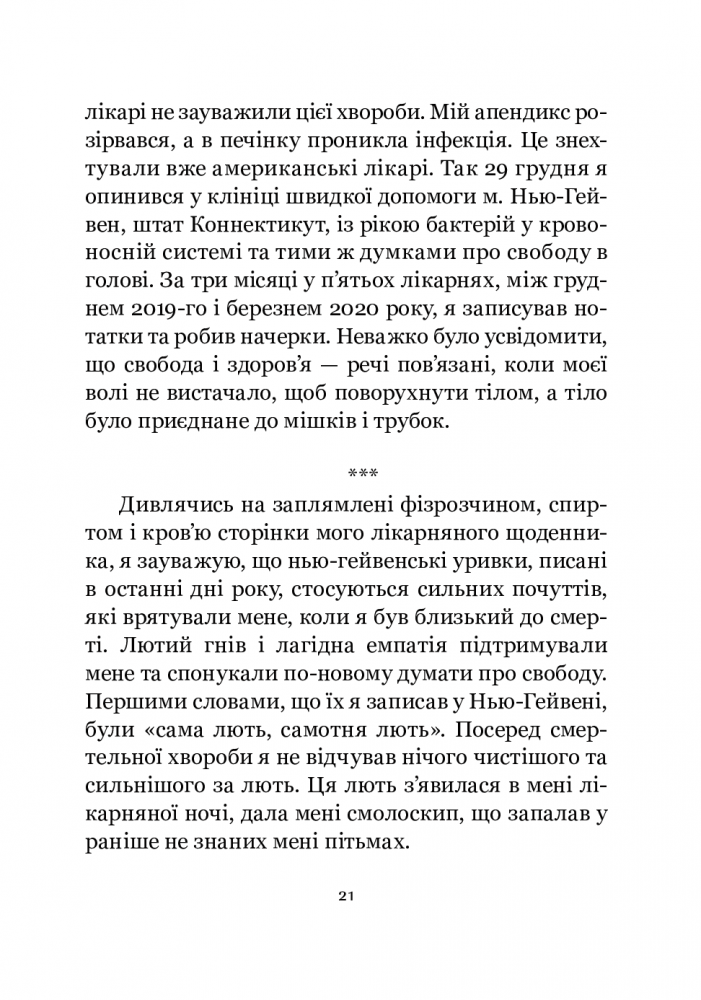 лікарі не зауважили цієї хвороби. Мій апендикс розірвався, а в печінку проникла інфекція. Це знехтували вже американські лікарі. Так 29 грудня я опинився у клініці швидкої допомоги м. Нью-Гейвен, штат Коннектикут, із рікою бактерій у кровоносній системі та тими ж думками про свободу в голові. За три місяці у п'ятьох лікарнях, між груднем 2019-го і березнем 2020 року, я записував нотатки та робив начерки. Неважко було усвідомити, що свобода і здоров'я — речі пов'язані, коли моєї волі не вистачало, щоб поворухнути тілом, а тіло було приєднане до мішків і трубок.

***

Дивлячись на заплямлені фізрозчином, спиртом і кров'ю сторінки мого лікарняного щоденника, я зауважую, що нью-гейвенські уривки, писані в останні дні року, стосуються сильних почуттів, які врятували мене, коли я був близький до смерті. Лютий гнів і лагідна емпатія підтримували мене та спонукали по-новому думати про свободу. Першими словами, що їх я записав у Нью-Гейвені, були «сама лють, самотня лють». Посеред смертельної хвороби я не відчував нічого чистішого та сильнішого за лють. Ця лють з'явилася в мені лікарняної ночі, дала мені смолоскип, що запалав у раніше не знаних мені пітьмах.

21